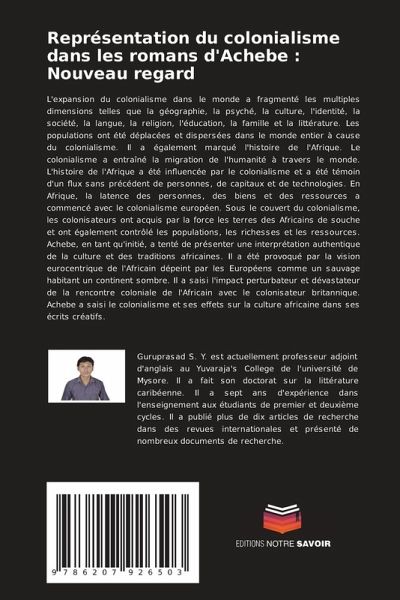 Représentation du colonialisme dans les romans d'Achebe : Nouveau regard

L'expansion du colonialisme dans le monde a fragmenté les multiples dimensions telles que la géographie, la psyché, la culture, l'identité, la société, la langue, la religion, l'éducation, la famille et la littérature. Les populations ont été déplacées et dispersées dans le monde entier à cause du colonialisme. Il a également marqué l'histoire de l'Afrique. Le colonialisme a entraîné la migration de l'humanité à travers le monde. L'histoire de l'Afrique a été influencée par le colonialisme et a été témoin d'un flux sans précédent de personnes, de capitaux et de technologies. En Afrique, la latence des personnes, des biens et des ressources a commencé avec le colonialisme européen. Sous le couvert du colonialisme, les colonisateurs ont acquis par la force les terres des Africains de souche et ont également contrôlé les populations, les richesses et les ressources. Achebe, en tant qu'initié, a tenté de présenter une interprétation authentique de la culture et des traditions africaines. Il a été provoqué par la vision eurocentrique de l'Africain dépeint par les Européens comme un sauvage habitant un continent sombre. Il a saisi l'impact perturbateur et dévastateur de la rencontre coloniale de l'Africain avec le colonisateur britannique. Achebe a saisi le colonialisme et ses effets sur la culture africaine dans ses écrits créatifs.

Guruprasad S. Y. est actuellement professeur adjoint d'anglais au Yuvaraja's College de l'université de Mysore. Il a fait son doctorat sur la littérature caribéenne. Il a sept ans d'expérience dans l'enseignement aux étudiants de premier et deuxième cycles. Il a publié plus de dix articles de recherche dans des revues internationales et présenté de nombreux documents de recherche.

9 786207 926503

EDITIONS NOTRE SAVOIR